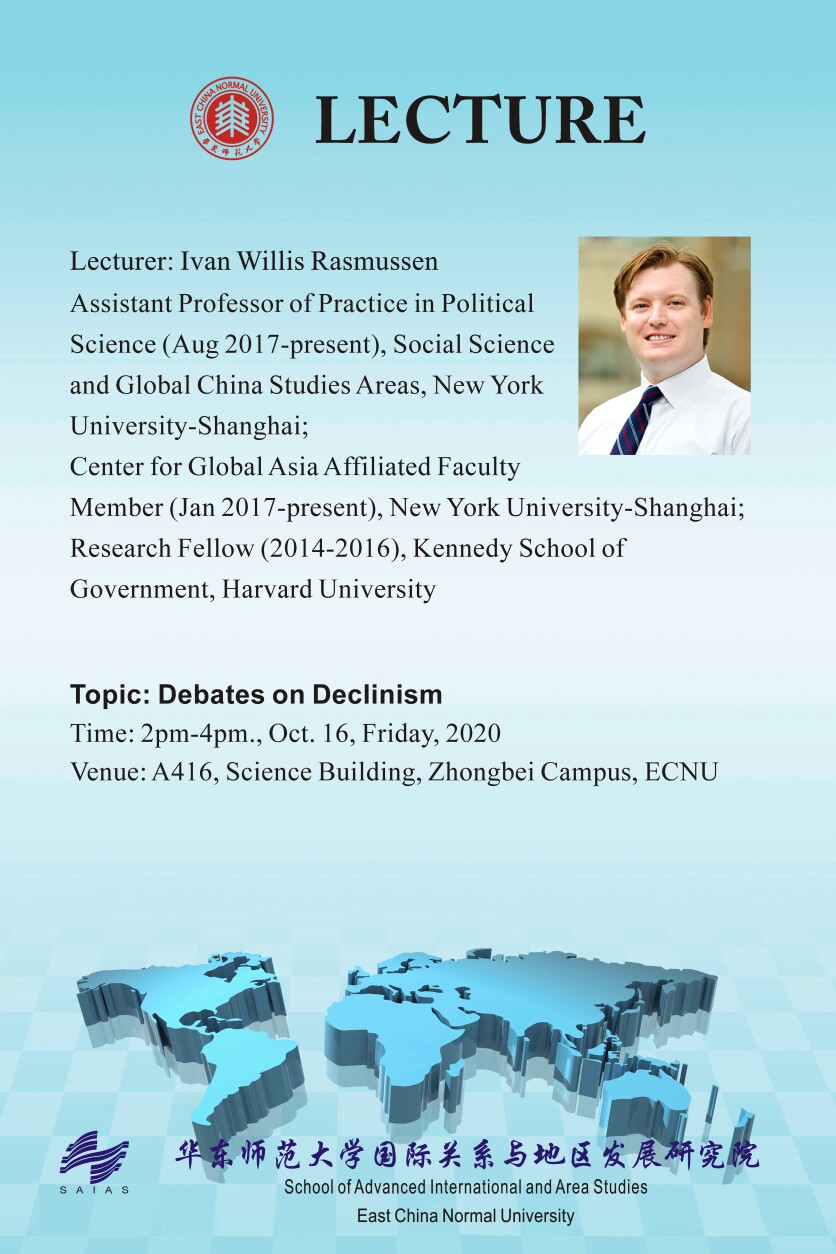 EAST CHINA NORMAL UNIVERSITY
华东师范大学

LECTURE

Lecturer: Ivan Willis Rasmussen
Assistant Professor of Practice in Political Science (Aug 2017-present), Social Science and Global China Studies Areas, New York University-Shanghai;
Center for Global Asia Affiliated Faculty Member (Jan 2017-present), New York University-Shanghai;
Research Fellow (2014-2016), Kennedy School of Government, Harvard University

Topic: Debates on Declinism
Time: 2pm-4pm., Oct. 16, Friday, 2020
Venue: A416, Science Building, Zhongbei Campus, ECNU

SAIAS
华东师范大学国际关系与地区发展研究院
School of Advanced International and Area Studies
East China Normal University